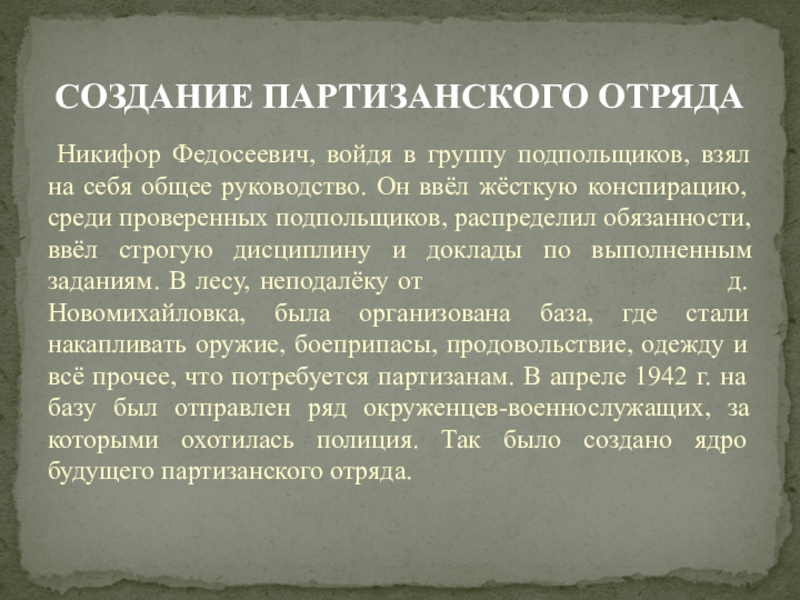 СОЗДАНИЕ ПАРТИЗАНСКОГО ОТРЯДА

Никифор Федосеевич, войдя в группу подпольщиков, взял на себя общее руководство. Он ввёл жёсткую конспирацию, среди проверенных подпольщиков, распределил обязанности, ввёл строгую дисциплину и доклады по выполненным заданиям. В лесу, неподалёку от д. Новомихайловка, была организована база, где стали накапливать оружие, боеприпасы, продовольствие, одежду и всё прочее, что потребуется партизанам. В апреле 1942 г. на базу был отправлен ряд окруженцев-военнослужащих, за которыми охотилась полиция. Так было создано ядро будущего партизанского отряда.